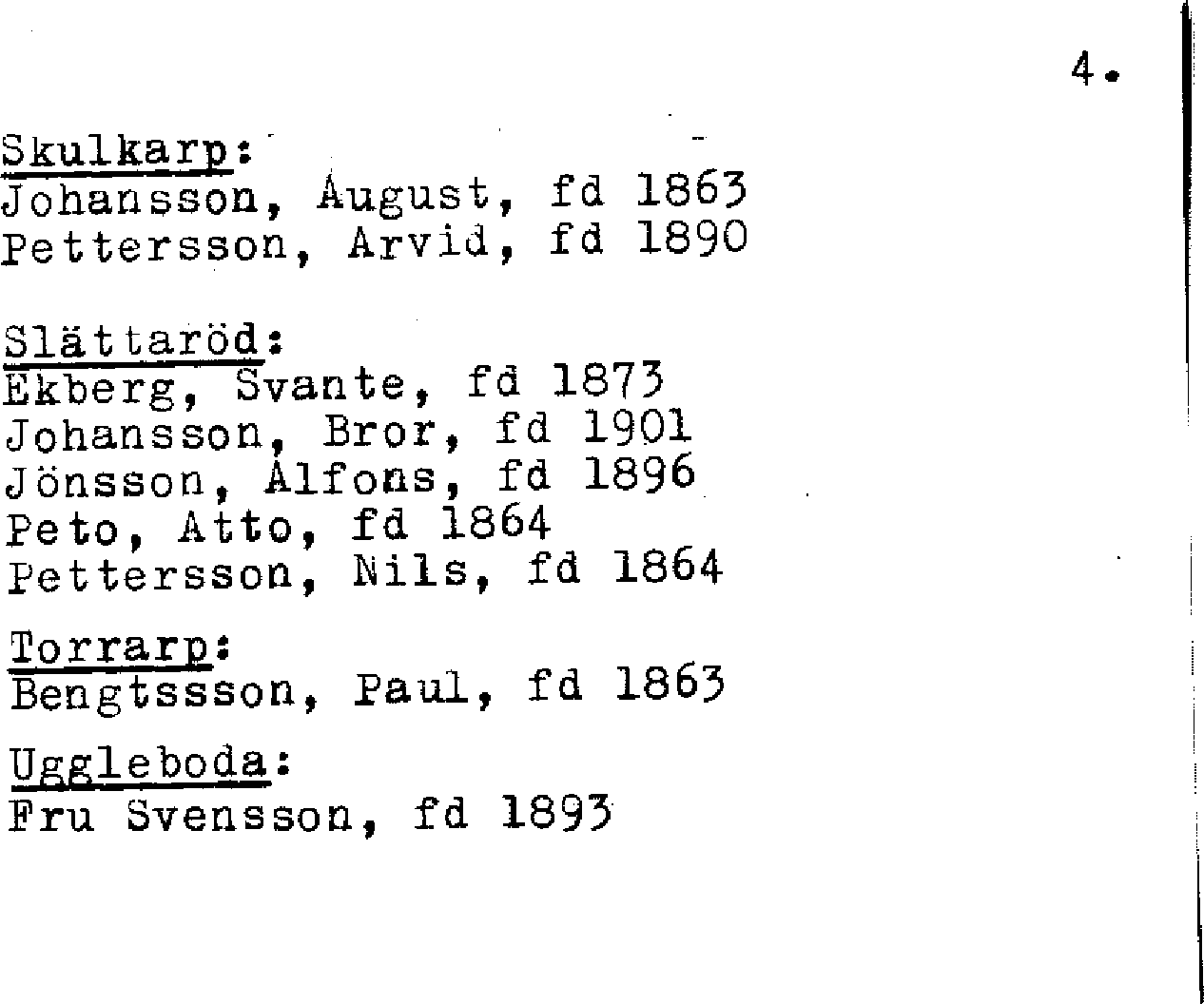 4.

Skulkarp:
Johansson, August, fd 1863
Pettersson, Arvid, fd 1890

Slättaröd:
Ekberg, Svante, fd 1873
Johansson, Bror, fd 1901
Jönsson, Alfons, fd 1896
Peto, Atto, fd 1864
Pettersson, Nils, fd 1864

Torrarp:
Bengtssson, Paul, fd 1863

Uggleboda:
Fru Svensson, fd 1893